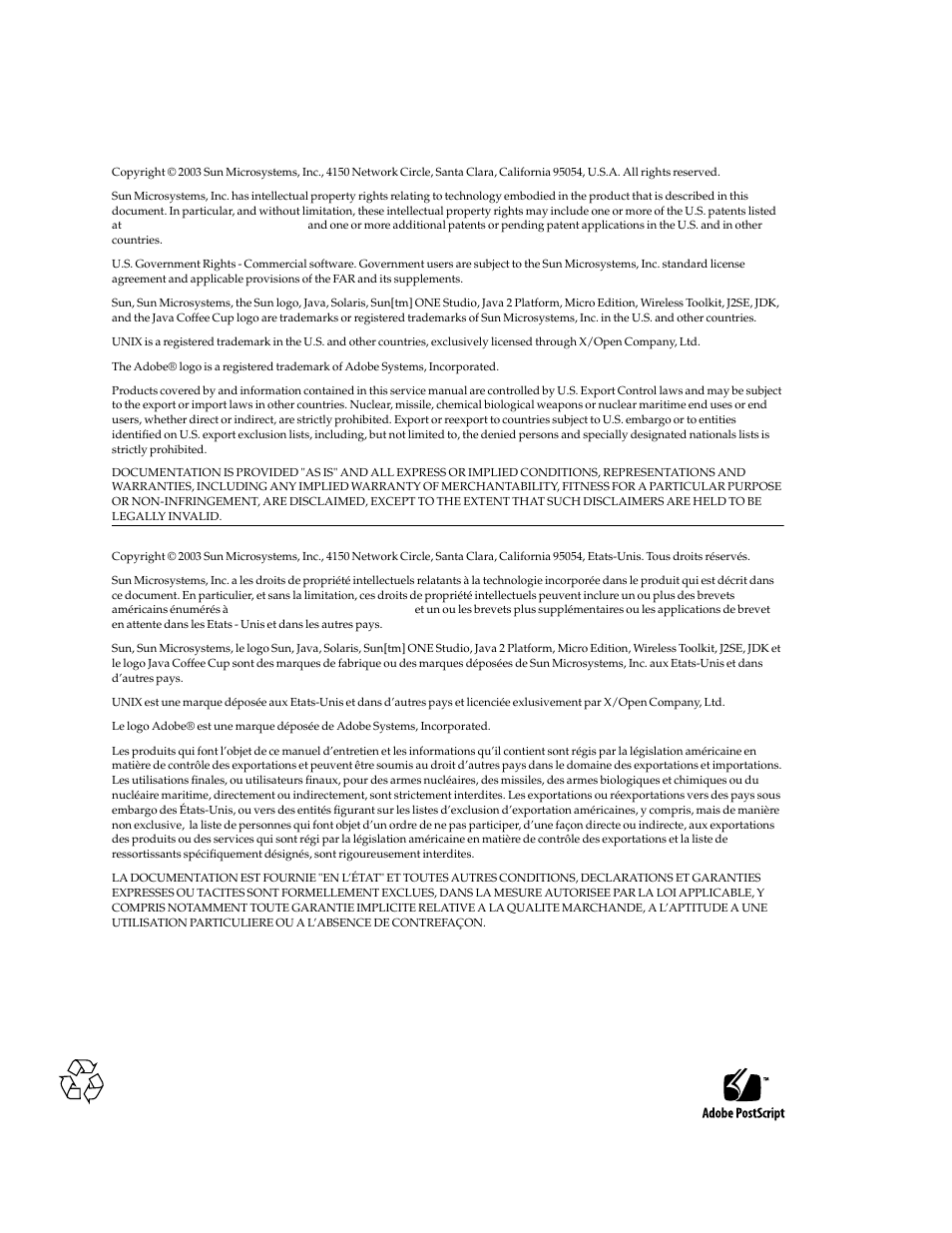 Copyright © 2003 Sun Microsystems, Inc., 4150 Network Circle, Santa Clara, California 95054, U.S.A. All rights reserved.

Sun Microsystems, Inc. has intellectual property rights relating to technology embodied in the product that is described in this document. In particular, and without limitation, these intellectual property rights may include one or more of the U.S. patents listed at and one or more additional patents or pending patent applications in the U.S. and in other countries.

U.S. Government Rights - Commercial software. Government users are subject to the Sun Microsystems, Inc. standard license agreement and applicable provisions of the FAR and its supplements.

Sun, Sun Microsystems, the Sun logo, Java, Solaris, Sun[tm] ONE Studio, Java 2 Platform, Micro Edition, Wireless Toolkit, J2SE, JDK, and the Java Coffee Cup logo are trademarks or registered trademarks of Sun Microsystems, Inc. in the U.S. and other countries.

UNIX is a registered trademark in the U.S. and other countries, exclusively licensed through X/Open Company, Ltd.

The Adobe® logo is a registered trademark of Adobe Systems, Incorporated.

Products covered by and information contained in this service manual are controlled by U.S. Export Control laws and may be subject to the export or import laws in other countries. Nuclear, missile, chemical biological weapons or nuclear maritime end uses or end users, whether direct or indirect, are strictly prohibited. Export or reexport to countries subject to U.S. embargo or to entities identified on U.S. export exclusion lists, including, but not limited to, the denied persons and specially designated nationals lists is strictly prohibited.

DOCUMENTATION IS PROVIDED "AS IS" AND ALL EXPRESS OR IMPLIED CONDITIONS, REPRESENTATIONS AND WARRANTIES, INCLUDING ANY IMPLIED WARRANTY OF MERCHANTABILITY, FITNESS FOR A PARTICULAR PURPOSE OR NON-INFRINGEMENT, ARE DISCLAIMED, EXCEPT TO THE EXTENT THAT SUCH DISCLAIMERS ARE HELD TO BE LEGALLY INVALID.

Copyright © 2003 Sun Microsystems, Inc., 4150 Network Circle, Santa Clara, California 95054, Etats-Unis. Tous droits réservés.

Sun Microsystems, Inc. a les droits de propriété intellectuels relatants à la technologie incorporée dans le produit qui est décrit dans ce document. En particulier, et sans la limitation, ces droits de propriété intellectuels peuvent inclure un ou plus des brevets américains énumérés à et un ou les brevets plus supplémentaires ou les applications de brevet en attente dans les Etats - Unis et dans les autres pays.

Sun, Sun Microsystems, le logo Sun, Java, Solaris, Sun[tm] ONE Studio, Java 2 Platform, Micro Edition, Wireless Toolkit, J2SE, JDK et le logo Java Coffee Cup sont des marques de fabrique ou des marques déposées de Sun Microsystems, Inc. aux Etats-Unis et dans d'autres pays.

UNIX est une marque déposée aux Etats-Unis et dans d'autres pays et licenciée exlusivement par X/Open Company, Ltd.

Le logo Adobe® est une marque déposée de Adobe Systems, Incorporated.

Les produits qui font l'objet de ce manuel d'entretien et les informations qu'il contient sont régis par la législation américaine en matière de contrôle des exportations et peuvent être soumis au droit d'autres pays dans le domaine des exportations et importations. Les utilisations finales, ou utilisateurs finaux, pour des armes nucléaires, des missiles, des armes biologiques et chimiques ou du nucléaire maritime, directement ou indirectement, sont strictement interdites. Les exportations ou réexportations vers des pays sous embargo des États-Unis, ou vers des entités figurant sur les listes d'exclusion d'exportation américaines, y compris, mais de manière non exclusive, la liste de personnes qui font objet d'un ordre de ne pas participer, d'une façon directe ou indirecte, aux exportations des produits ou des services qui sont régi par la législation américaine en matière de contrôle des exportations et la liste de ressortissants spécifiquement désignés, sont rigoureusement interdites.

LA DOCUMENTATION EST FOURNIE "EN L'ÉTAT" ET TOUTES AUTRES CONDITIONS, DECLARATIONS ET GARANTIES EXPRESSES OU TACITES SONT FORMELLEMENT EXCLUES, DANS LA MESURE AUTORISEE PAR LA LOI APPLICABLE, Y COMPRIS NOTAMMENT TOUTE GARANTIE IMPLICITE RELATIVE A LA QUALITE MARCHANDE, A L'APTITUDE A UNE UTILISATION PARTICULIERE OU A L'ABSENCE DE CONTREFAÇON.

™
Adobe PostScript